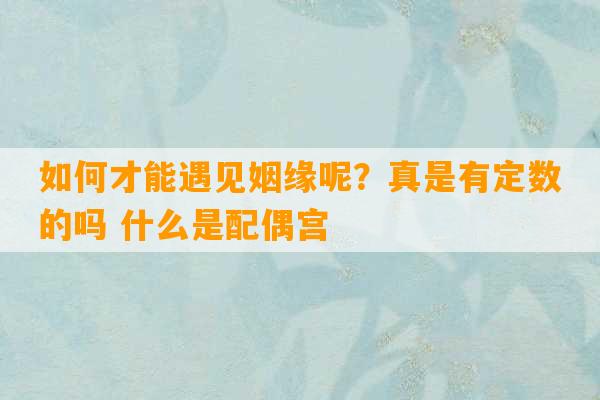 如何才能遇见姻缘呢？真是有定数的吗 什么是配偶宫